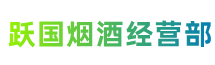 跃国烟酒经营部